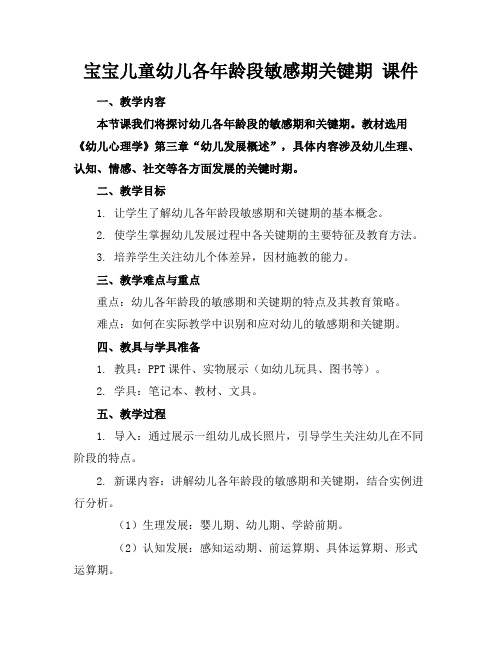 宝宝儿童幼儿各年龄段敏感期关键期 课件

一、教学内容

本节课我们将探讨幼儿各年龄段的敏感期和关键期。教材选用《幼儿心理学》第三章“幼儿发展概述”，具体内容涉及幼儿生理、认知、情感、社交等各方面发展的关键时期。

二、教学目标

1. 让学生了解幼儿各年龄段敏感期和关键期的基本概念。

2. 使学生掌握幼儿发展过程中各关键期的主要特征及教育方法。

3. 培养学生关注幼儿个体差异，因材施教的能力。

三、教学难点与重点

重点：幼儿各年龄段的敏感期和关键期的特点及其教育策略。

难点：如何在实际教学中识别和应对幼儿的敏感期和关键期。

四、教具与学具准备

1. 教具：PPT 课件、实物展示（如幼儿玩具、图书等）。

2. 学具：笔记本、教材、文具。

五、教学过程

1. 导入：通过展示一组幼儿成长照片，引导学生关注幼儿在不同阶段的特点。

2. 新课内容：讲解幼儿各年龄段的敏感期和关键期，结合实例进行分析。

（1）生理发展：婴儿期、幼儿期、学龄前期。

（2）认知发展：感知运动期、前运算期、具体运算期、形式运算期。